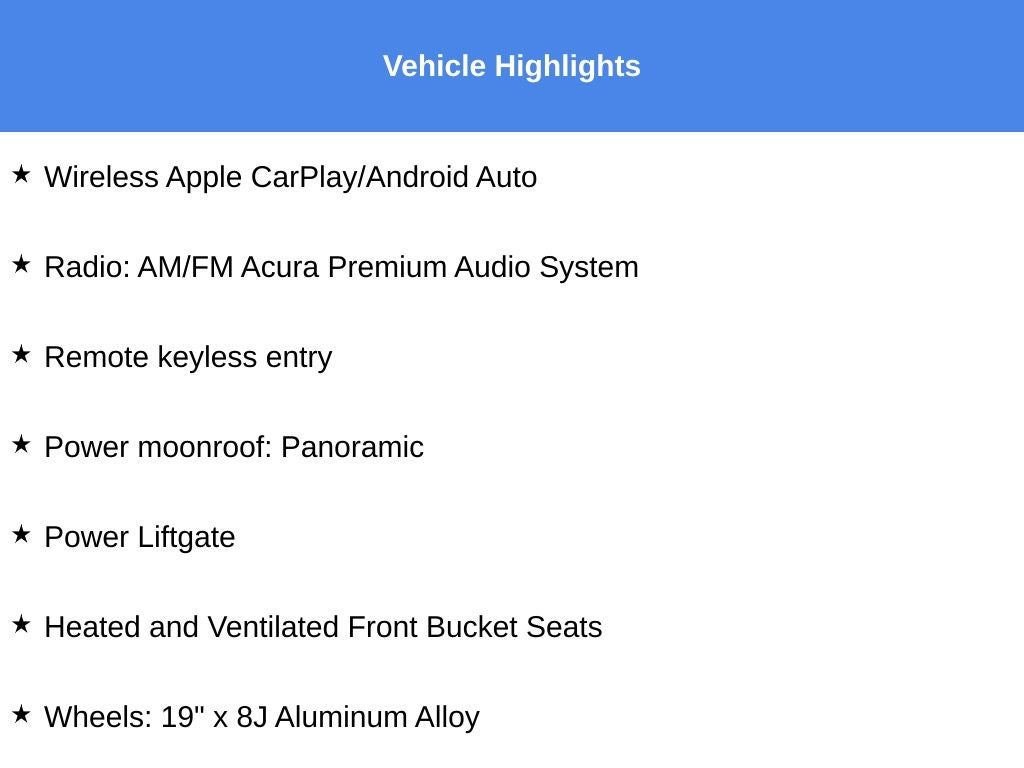 Vehicle Highlights

★ Wireless Apple CarPlay/Android Auto

★ Radio: AM/FM Acura Premium Audio System

★ Remote keyless entry

★ Power moonroof: Panoramic

★ Power Liftgate

★ Heated and Ventilated Front Bucket Seats

★ Wheels: 19" x 8J Aluminum Alloy